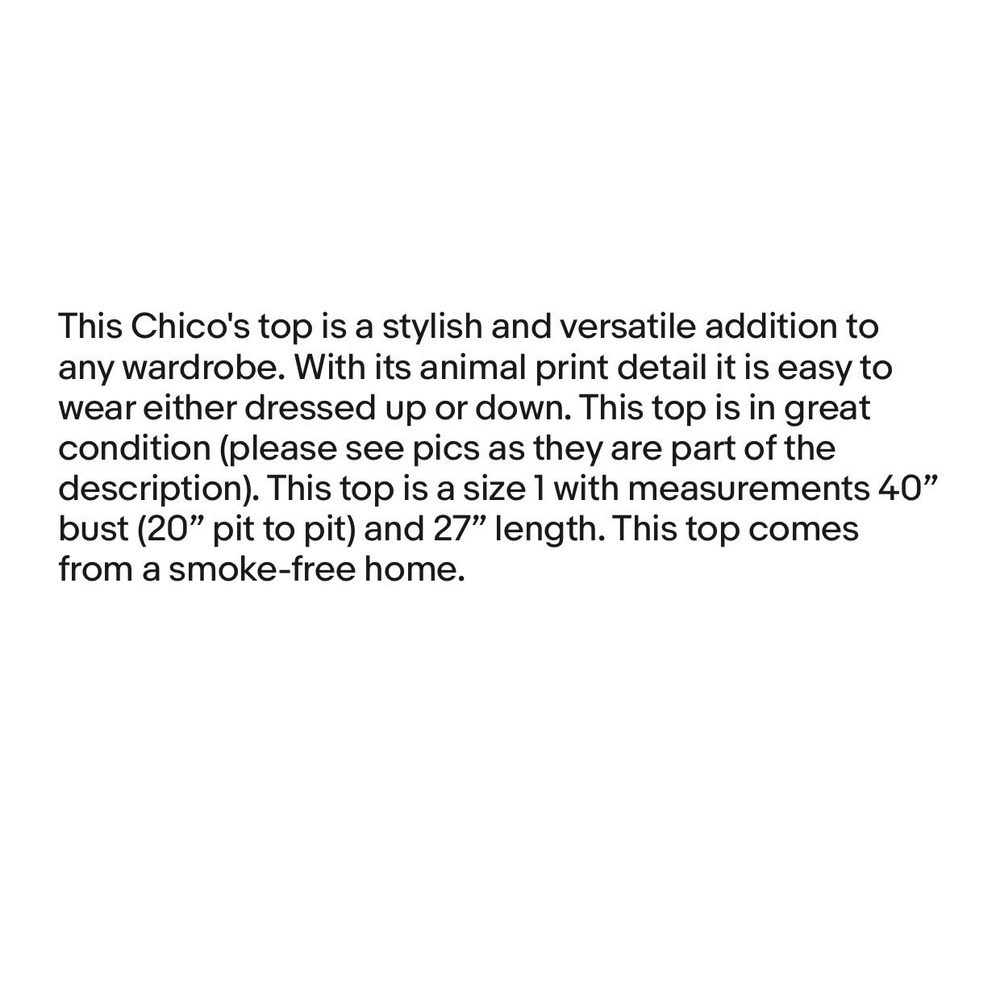 This Chico's top is a stylish and versatile addition to any wardrobe. With its animal print detail it is easy to wear either dressed up or down. This top is in great condition (please see pics as they are part of the description). This top is a size 1 with measurements 40” bust (20” pit to pit) and 27” length. This top comes from a smoke-free home.